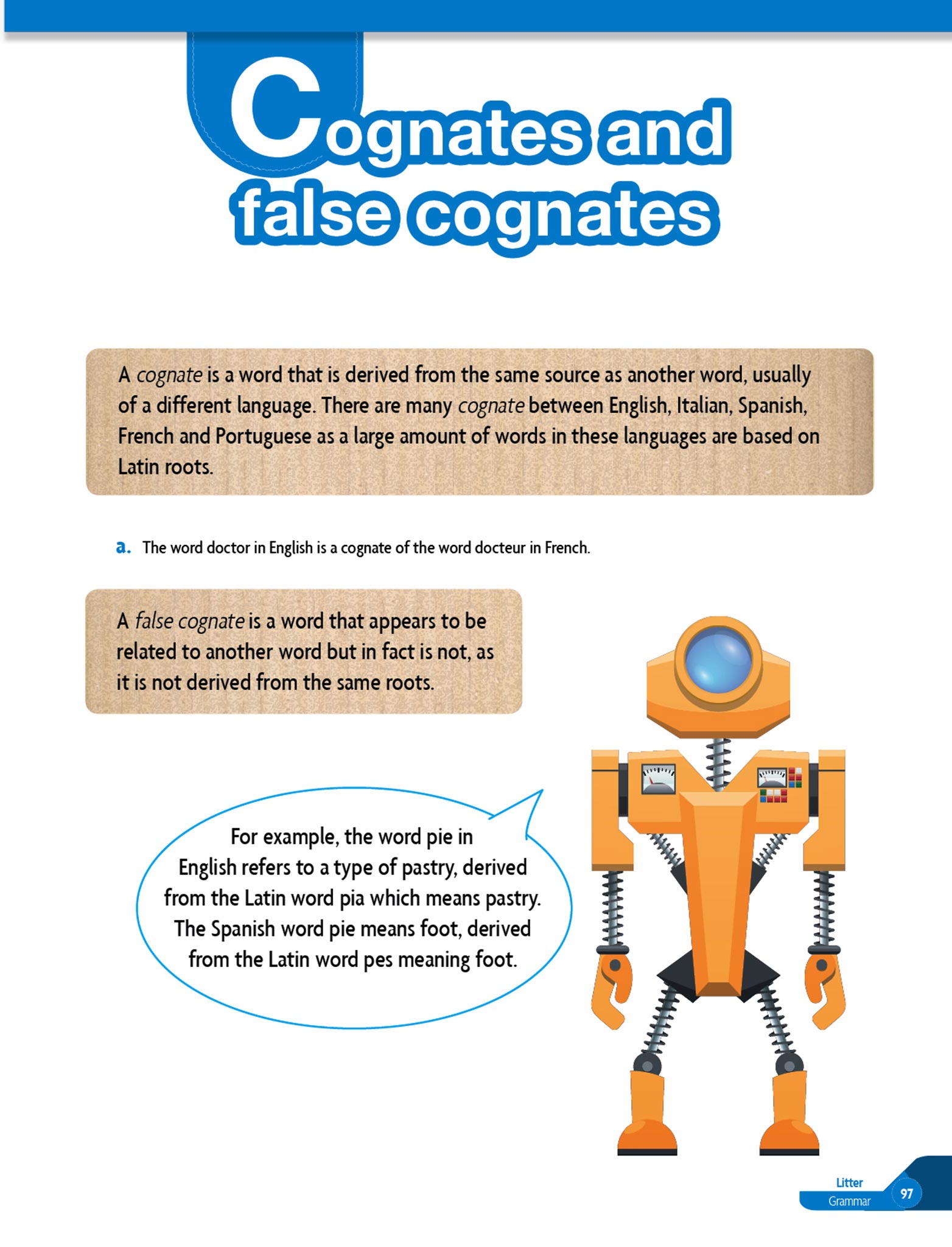 Cognates and false cognates

A cognate is a word that is derived from the same source as another word, usually of a different language. There are many cognate between English, Italian, Spanish, French and Portuguese as a large amount of words in these languages are based on Latin roots.

a. The word doctor in English is a cognate of the word docteur in French.

A false cognate is a word that appears to be related to another word but in fact is not, as it is not derived from the same roots.

For example, the word pie in English refers to a type of pastry, derived from the Latin word pia which means pastry. The Spanish word pie means foot, derived from the Latin word pes meaning foot.

Litter
Grammar
97